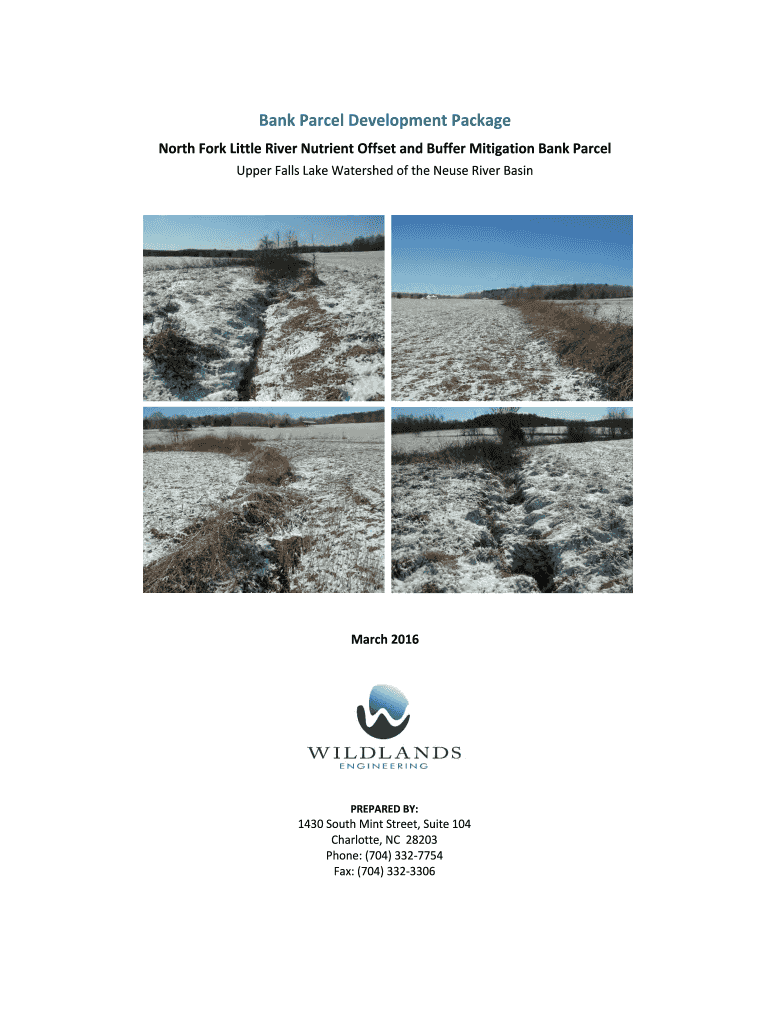 Bank Parcel Development Package

North Fork Little River Nutrient Offset and Buffer Mitigation Bank Parcel

Upper Falls Lake Watershed of the Neuse River Basin

March 2016

WILDLANDS
ENGINEERING

PREPARED BY:
1430 South Mint Street, Suite 104
Charlotte, NC 28203
Phone: (704) 332-7754
Fax: (704) 332-3306